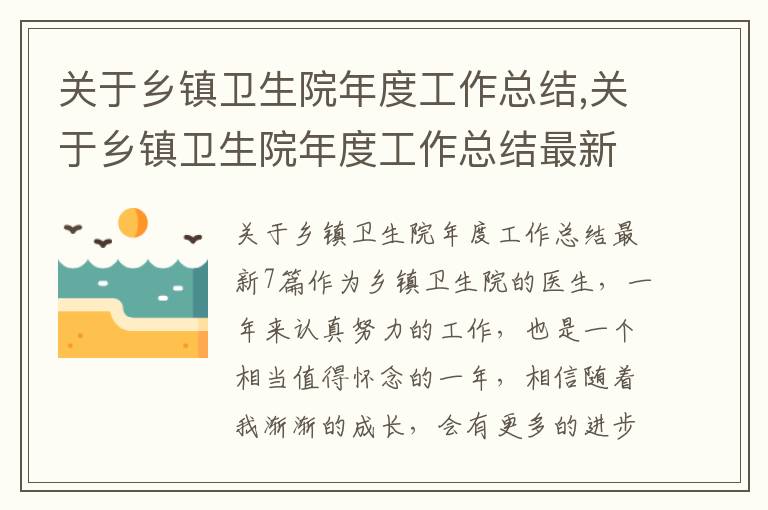 关于乡镇卫生院年度工作总结,关于乡镇卫生院年度工作总结最新

关于乡镇卫生院年度工作总结最新7篇作为乡镇卫生院的医生，一年来认真努力的工作，也是一个相当值得怀念的一年，相信随着我渐渐的成长，会有更多的进步